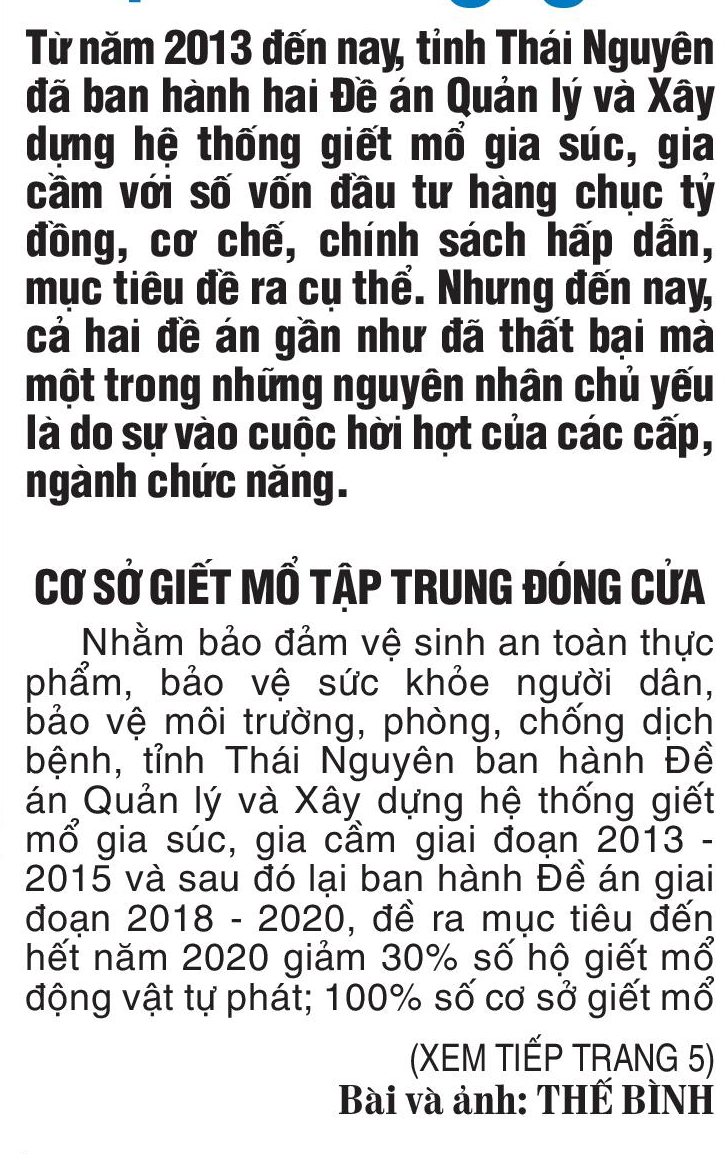 Từ năm 2013 đến nay, tỉnh Thái Nguyên đã ban hành hai Đề án Quản lý và Xây dựng hệ thống giết mổ gia súc, gia cầm với số vốn đầu tư hàng chục tỷ đồng, cơ chế, chính sách hấp dẫn, mục tiêu đề ra cụ thể. Nhưng đến nay, cả hai đề án gần như đã thất bại mà một trong những nguyên nhân chủ yếu là do sự vào cuộc hời hợt của các cấp, ngành chức năng.

CƠ SỞ GIẾT MỔ TẬP TRUNG ĐÓNG CỬA

Nhằm bảo đảm vệ sinh an toàn thực phẩm, bảo vệ sức khỏe người dân, bảo vệ môi trường, phòng, chống dịch bệnh, tỉnh Thái Nguyên ban hành Đề án Quản lý và Xây dựng hệ thống giết mổ gia súc, gia cầm giai đoạn 2013 - 2015 và sau đó lại ban hành Đề án giai đoạn 2018 - 2020, đề ra mục tiêu đến hết năm 2020 giảm 30% số hộ giết mổ động vật tự phát; 100% số cơ sở giết mổ

(XEM TIẾP TRANG 5)
Bài và ảnh: THẾ BÌNH